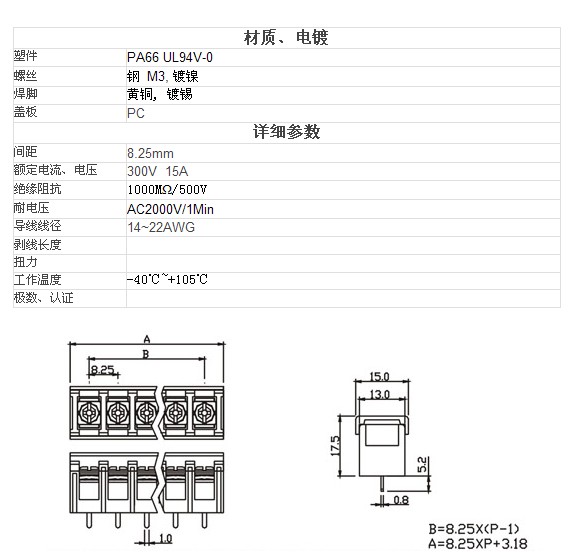 | 材质、电镀 | |
|---|---|
| 塑件 | PA66 UL94V-0 |
| 螺丝 | 钢 M3, 镀镍 |
| 焊脚 | 黄铜, 镀锡 |
| 盖板 | PC |
| 详细参数 | |
| 间距 | 8.25mm |
| 额定电流、电压 | 300V 15A |
| 绝缘阻抗 | 1000MΩ/500V |
| 耐电压 | AC2000V/1Min |
| 导线线径 | 14~22AWG |
| 剥线长度 | |
| 扭力 | |
| 工作温度 | -40°C~+105°C |
| 极数、认证 | |

A
B
8.25
1.0
15.0
13.0
17.5
5.2
0.8
B=8.25X(P-1)
A=8.25XP+3.18